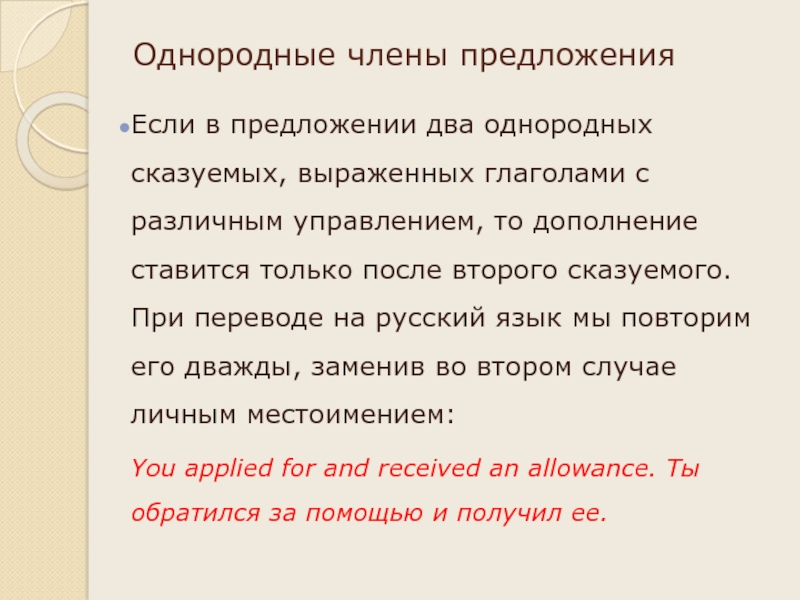 Однородные члены предложения

• Если в предложении два однородных сказуемых, выраженных глаголами с различным управлением, то дополнение ставится только после второго сказуемого. При переводе на русский язык мы повторим его дважды, заменив во втором случае личным местоимением:

You applied for and received an allowance. Ты обратился за помощью и получил ее.